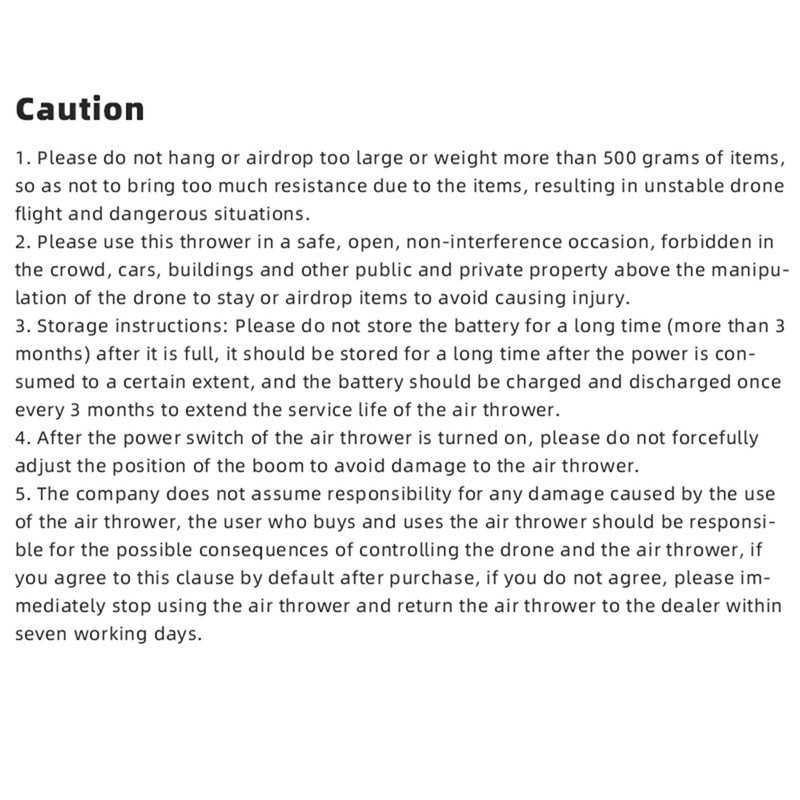 Caution

1. Please do not hang or airdrop too large or weight more than 500 grams of items, so as not to bring too much resistance due to the items, resulting in unstable drone flight and dangerous situations.

2. Please use this thrower in a safe, open, non-interference occasion, forbidden in the crowd, cars, buildings and other public and private property above the manipulation of the drone to stay or airdrop items to avoid causing injury.

3. Storage instructions: Please do not store the battery for a long time (more than 3 months) after it is full, it should be stored for a long time after the power is consumed to a certain extent, and the battery should be charged and discharged once every 3 months to extend the service life of the air thrower.

4. After the power switch of the air thrower is turned on, please do not forcefully adjust the position of the boom to avoid damage to the air thrower.

5. The company does not assume responsibility for any damage caused by the use of the air thrower, the user who buys and uses the air thrower should be responsible for the possible consequences of controlling the drone and the air thrower, if you agree to this clause by default after purchase, if you do not agree, please immediately stop using the air thrower and return the air thrower to the dealer within seven working days.